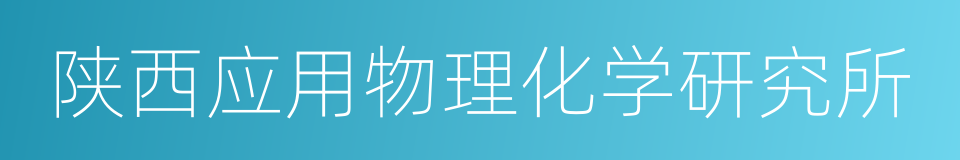 陕西应用物理化学研究所